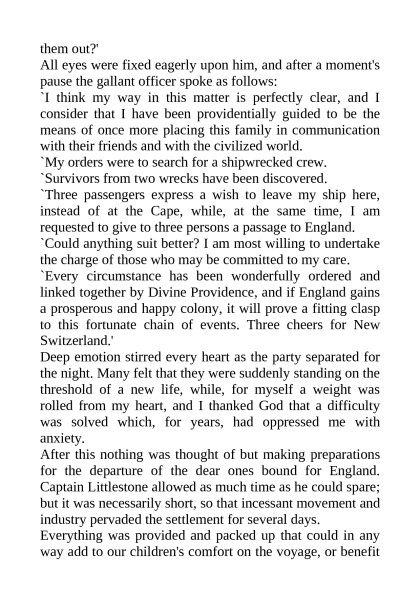 them out?'
All eyes were fixed eagerly upon him, and after a moment's pause the gallant officer spoke as follows:
`I think my way in this matter is perfectly clear, and I consider that I have been providentially guided to be the means of once more placing this family in communication with their friends and with the civilized world.
`My orders were to search for a shipwrecked crew.
`Survivors from two wrecks have been discovered.
`Three passengers express a wish to leave my ship here, instead of at the Cape, while, at the same time, I am requested to give to three persons a passage to England.
`Could anything suit better? I am most willing to undertake the charge of those who may be committed to my care.
`Every circumstance has been wonderfully ordered and linked together by Divine Providence, and if England gains a prosperous and happy colony, it will prove a fitting clasp to this fortunate chain of events. Three cheers for New Switzerland.'
Deep emotion stirred every heart as the party separated for the night. Many felt that they were suddenly standing on the threshold of a new life, while, for myself a weight was rolled from my heart, and I thanked God that a difficulty was solved which, for years, had oppressed me with anxiety.
After this nothing was thought of but making preparations for the departure of the dear ones bound for England. Captain Littlestone allowed as much time as he could spare; but it was necessarily short, so that incessant movement and industry pervaded the settlement for several days.
Everything was provided and packed up that could in any way add to our children's comfort on the voyage, or benefit